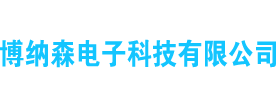 博纳森电子科技有限公司